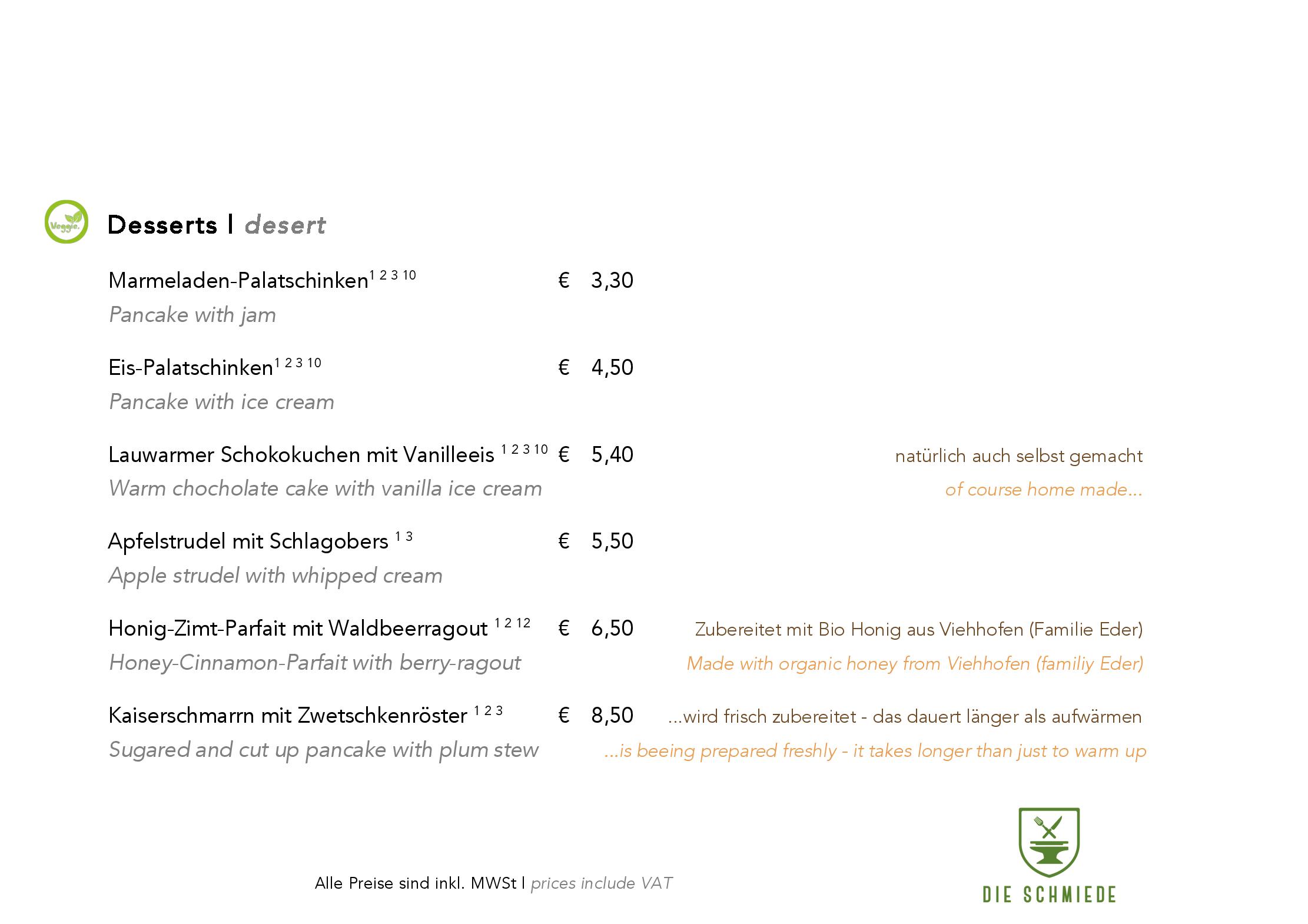 Veggie.

Desserts I desert

Marmeladen-Palatschinken$^{1 2 3 10}$ € 3,30
Pancake with jam

Eis-Palatschinken$^{1 2 3 10}$ € 4,50
Pancake with ice cream

Lauwarmer Schokokuchen mit Vanilleeis $^{1 2 3 10}$ € 5,40
Warm chocholate cake with vanilla ice cream

natürlich auch selbst gemacht
of course home made...

Apfelstrudel mit Schlagobers $^{1 3}$ € 5,50
Apple strudel with whipped cream

Honig-Zimt-Parfait mit Waldbeerragout $^{1 2 12}$ € 6,50
Honey-Cinnamon-Parfait with berry-ragout

Zubereitet mit Bio Honig aus Viehhofen (Familie Eder)
Made with organic honey from Viehhofen (familiy Eder)

Kaiserschmarrn mit Zwetschkenröster $^{1 2 3}$ € 8,50
Sugared and cut up pancake with plum stew

...wird frisch zubereitet - das dauert länger als aufwärmen
...is beeing prepared freshly - it takes longer than just to warm up

Alle Preise sind inkl. MWSt I prices include VAT

DIE SCHMIEDE